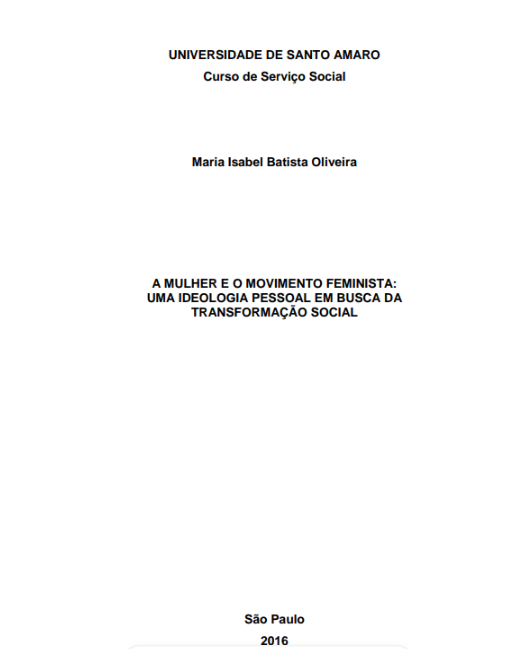 UNIVERSIDADE DE SANTO AMARO
Curso de Serviço Social

Maria Isabel Batista Oliveira

A MULHER E O MOVIMENTO FEMINISTA: UMA IDEOLOGIA PESSOAL EM BUSCA DA TRANSFORMAÇÃO SOCIAL

São Paulo
2016